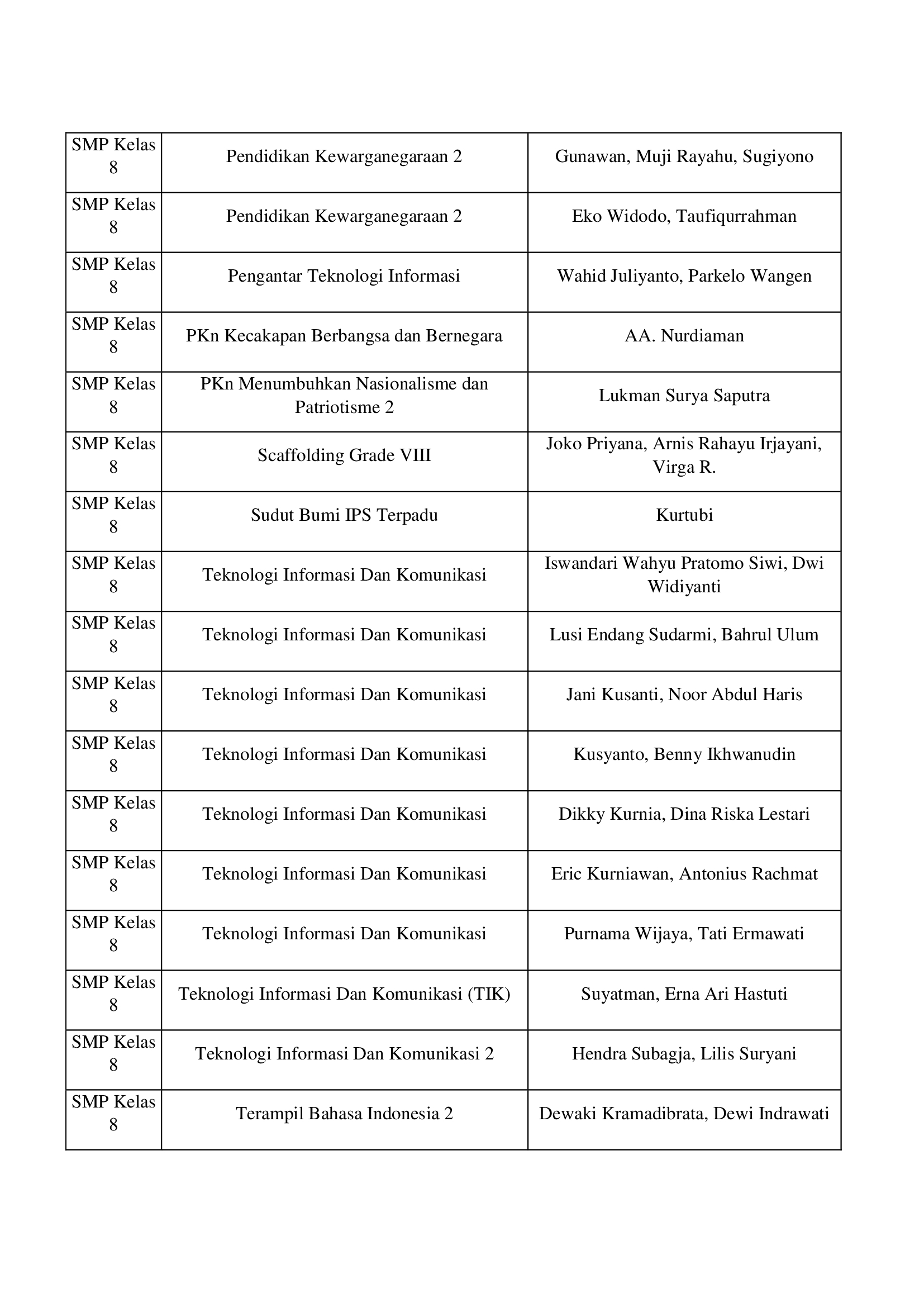 | | | |
|---|---|---|
| SMP Kelas 8 | Pendidikan Kewarganegaraan 2 | Gunawan, Muji Rayahu, Sugiyono |
| SMP Kelas 8 | Pendidikan Kewarganegaraan 2 | Eko Widodo, Taufiqurrahman |
| SMP Kelas 8 | Pengantar Teknologi Informasi | Wahid Juliyanto, Parkelo Wangen |
| SMP Kelas 8 | PKn Kecakapan Berbangsa dan Bernegara | AA. Nurdiaman |
| SMP Kelas 8 | PKn Menumbuhkan Nasionalisme dan Patriotisme 2 | Lukman Surya Saputra |
| SMP Kelas 8 | Scaffolding Grade VIII | Joko Priyana, Arnis Rahayu Irjayani, Virga R. |
| SMP Kelas 8 | Sudut Bumi IPS Terpadu | Kurtubi |
| SMP Kelas 8 | Teknologi Informasi Dan Komunikasi | Iswandari Wahyu Pratomo Siwi, Dwi Widiyanti |
| SMP Kelas 8 | Teknologi Informasi Dan Komunikasi | Lusi Endang Sudarmi, Bahrul Ulum |
| SMP Kelas 8 | Teknologi Informasi Dan Komunikasi | Jani Kusanti, Noor Abdul Haris |
| SMP Kelas 8 | Teknologi Informasi Dan Komunikasi | Kusyanto, Benny Ikhwanudin |
| SMP Kelas 8 | Teknologi Informasi Dan Komunikasi | Dikky Kurnia, Dina Riska Lestari |
| SMP Kelas 8 | Teknologi Informasi Dan Komunikasi | Eric Kurniawan, Antonius Rachmat |
| SMP Kelas 8 | Teknologi Informasi Dan Komunikasi | Purnama Wijaya, Tati Ermawati |
| SMP Kelas 8 | Teknologi Informasi Dan Komunikasi (TIK) | Suyatman, Erna Ari Hastuti |
| SMP Kelas 8 | Teknologi Informasi Dan Komunikasi 2 | Hendra Subagja, Lilis Suryani |
| SMP Kelas 8 | Terampil Bahasa Indonesia 2 | Dewaki Kramadibrata, Dewi Indrawati |